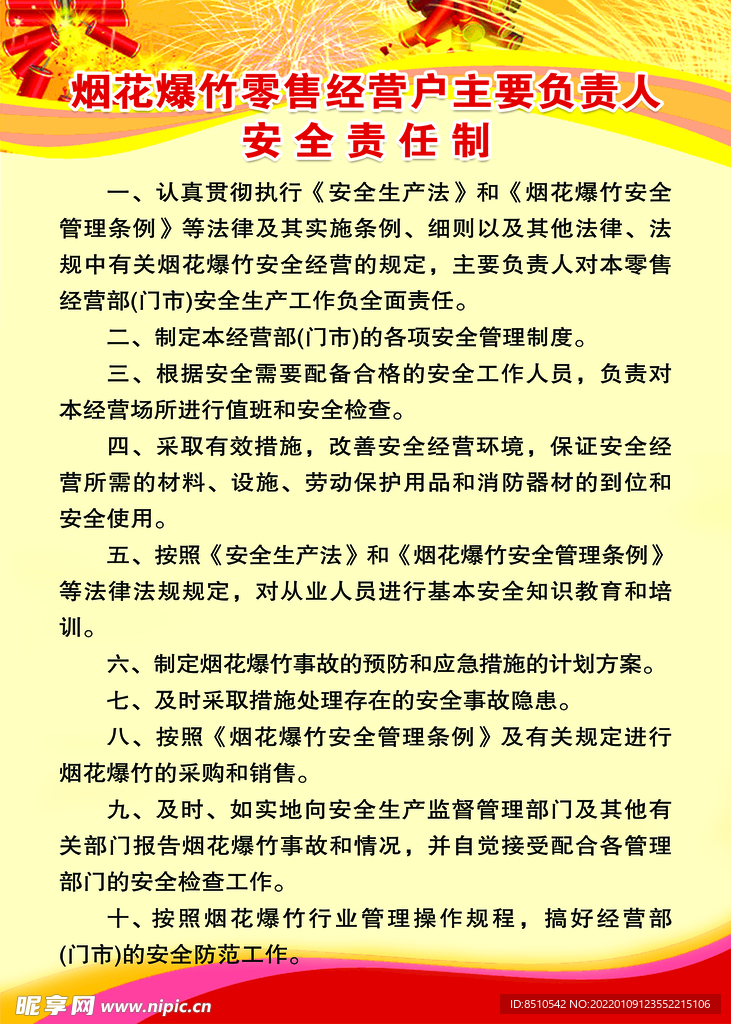 烟花爆竹零售经营户主要负责人
安全责任制

一、认真贯彻执行《安全生产法》和《烟花爆竹安全管理条例》等法律及其实施条例、细则以及其他法律、法规中有关烟花爆竹安全经营的规定，主要负责人对本零售经营部(门市)安全生产工作负全面责任。

二、制定本经营部(门市)的各项安全管理制度。

三、根据安全需要配备合格的安全工作人员，负责对本经营场所进行值班和安全检查。

四、采取有效措施，改善安全经营环境，保证安全经营所需的材料、设施、劳动保护用品和消防器材的到位和安全使用。

五、按照《安全生产法》和《烟花爆竹安全管理条例》等法律法规规定，对从业人员进行基本安全知识教育和培训。

六、制定烟花爆竹事故的预防和应急措施的计划方案。

七、及时采取措施处理存在的安全事故隐患。

八、按照《烟花爆竹安全管理条例》及有关规定进行烟花爆竹的采购和销售。

九、及时、如实地向安全生产监督管理部门及其他有关部门报告烟花爆竹事故和情况，并自觉接受配合各管理部门的安全检查工作。

十、按照烟花爆竹行业管理操作规程，搞好经营部(门市)的安全防范工作。

昵享网 www.nipic.cn
ID:8510542 NO:20220109123552215106